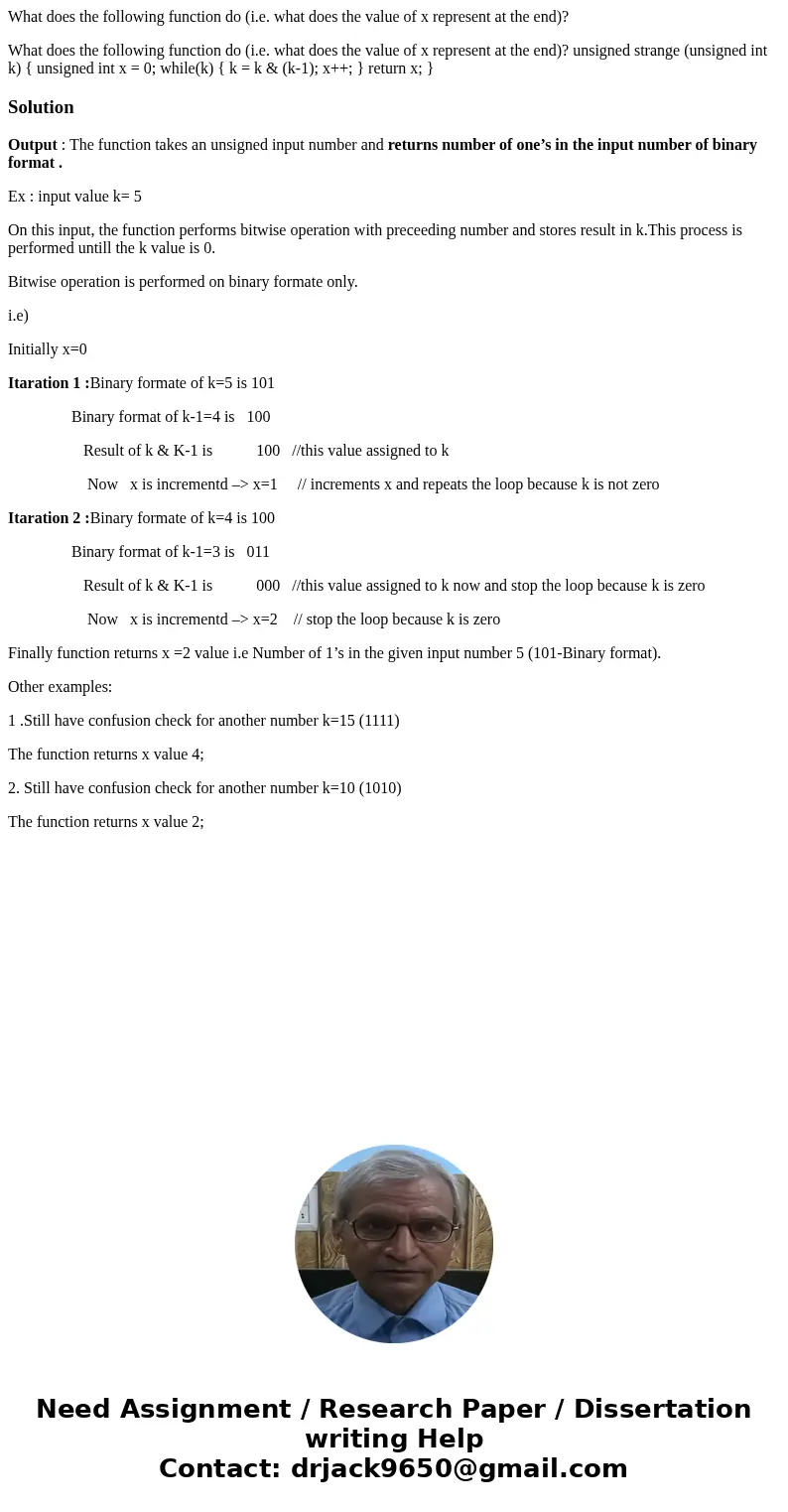 What does the following function do (i.e. what does the value of x represent at the end)?

What does the following function do (i.e. what does the value of x represent at the end)? unsigned strange (unsigned int k) { unsigned int x = 0; while(k) { k = k & (k-1); x++; } return x; }

Solution

Output : The function takes an unsigned input number and returns number of one’s in the input number of binary format .

Ex : input value k= 5

On this input, the function performs bitwise operation with preceeding number and stores result in k.This process is performed untill the k value is 0.

Bitwise operation is performed on binary formate only.

i.e)

Initially x=0

Itaration 1 :Binary formate of k=5 is 101

Binary format of k-1=4 is 100

Result of k & K-1 is 100 //this value assigned to k

Now x is incrementd –> x=1 // increments x and repeats the loop because k is not zero

Itaration 2 :Binary formate of k=4 is 100

Binary format of k-1=3 is 011

Result of k & K-1 is 000 //this value assigned to k now and stop the loop because k is zero

Now x is incrementd –> x=2 // stop the loop because k is zero

Finally function returns x =2 value i.e Number of 1’s in the given input number 5 (101-Binary format).

Other examples:

1 .Still have confusion check for another number k=15 (1111)

The function returns x value 4;

2. Still have confusion check for another number k=10 (1010)

The function returns x value 2;

Need Assignment / Research Paper / Dissertation writing Help
Contact: drjack9650@gmail.com